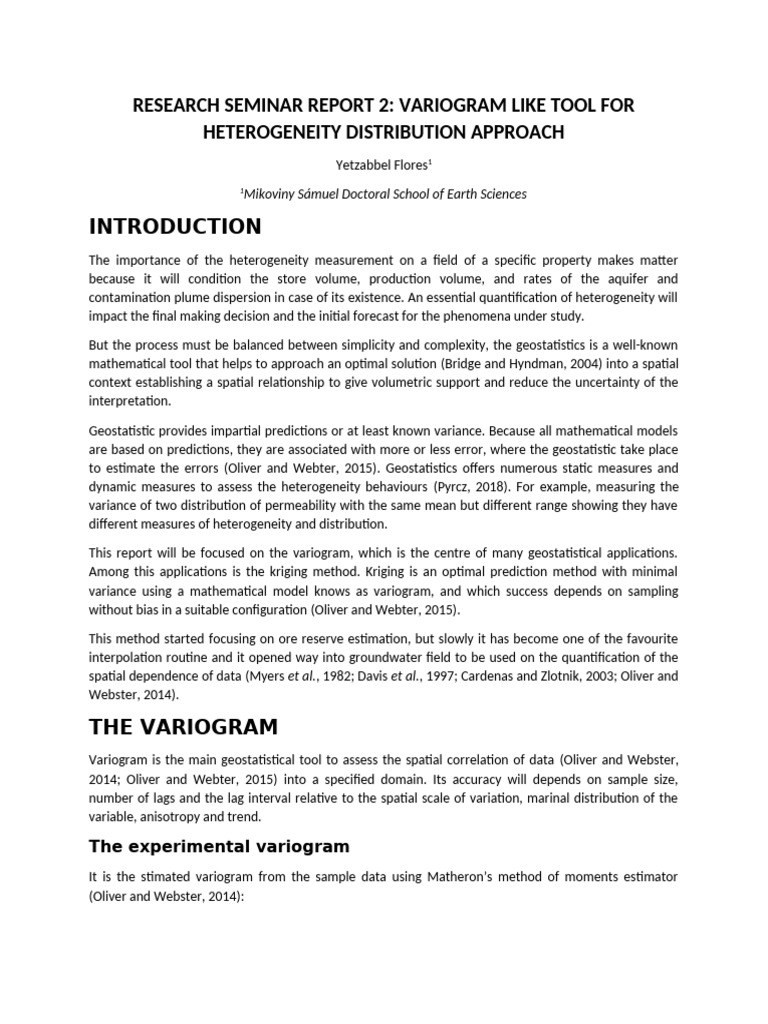 RESEARCH SEMINAR REPORT 2: VARIOGRAM LIKE TOOL FOR HETEROGENEITY DISTRIBUTION APPROACH

Yetzabbel Flores$^1$

$^1$Mikoviny Sámuel Doctoral School of Earth Sciences

INTRODUCTION

The importance of the heterogeneity measurement on a field of a specific property makes matter because it will condition the store volume, production volume, and rates of the aquifer and contamination plume dispersion in case of its existence. An essential quantification of heterogeneity will impact the final making decision and the initial forecast for the phenomena under study.

But the process must be balanced between simplicity and complexity, the geostatistics is a well-known mathematical tool that helps to approach an optimal solution (Bridge and Hyndman, 2004) into a spatial context establishing a spatial relationship to give volumetric support and reduce the uncertainty of the interpretation.

Geostatistic provides impartial predictions or at least known variance. Because all mathematical models are based on predictions, they are associated with more or less error, where the geostatistic take place to estimate the errors (Oliver and Webter, 2015). Geostatistics offers numerous static measures and dynamic measures to assess the heterogeneity behaviours (Pyrcz, 2018). For example, measuring the variance of two distribution of permeability with the same mean but different range showing they have different measures of heterogeneity and distribution.

This report will be focused on the variogram, which is the centre of many geostatistical applications. Among this applications is the kriging method. Kriging is an optimal prediction method with minimal variance using a mathematical model knows as variogram, and which success depends on sampling without bias in a suitable configuration (Oliver and Webter, 2015).

This method started focusing on ore reserve estimation, but slowly it has become one of the favourite interpolation routine and it opened way into groundwater field to be used on the quantification of the spatial dependence of data (Myers et al., 1982; Davis et al., 1997; Cardenas and Zlotnik, 2003; Oliver and Webster, 2014).

THE VARIOGRAM

Variogram is the main geostatistical tool to assess the spatial correlation of data (Oliver and Webster, 2014; Oliver and Webter, 2015) into a specified domain. Its accuracy will depends on sample size, number of lags and the lag interval relative to the spatial scale of variation, marinal distribution of the variable, anisotropy and trend.

The experimental variogram

It is the stimated variogram from the sample data using Matheron's method of moments estimator (Oliver and Webster, 2014):